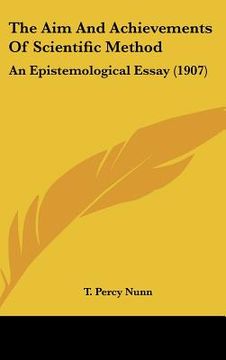 The Aim And Achievements Of Scientific Method

An Epistemological Essay (1907)

T. Percy Nunn